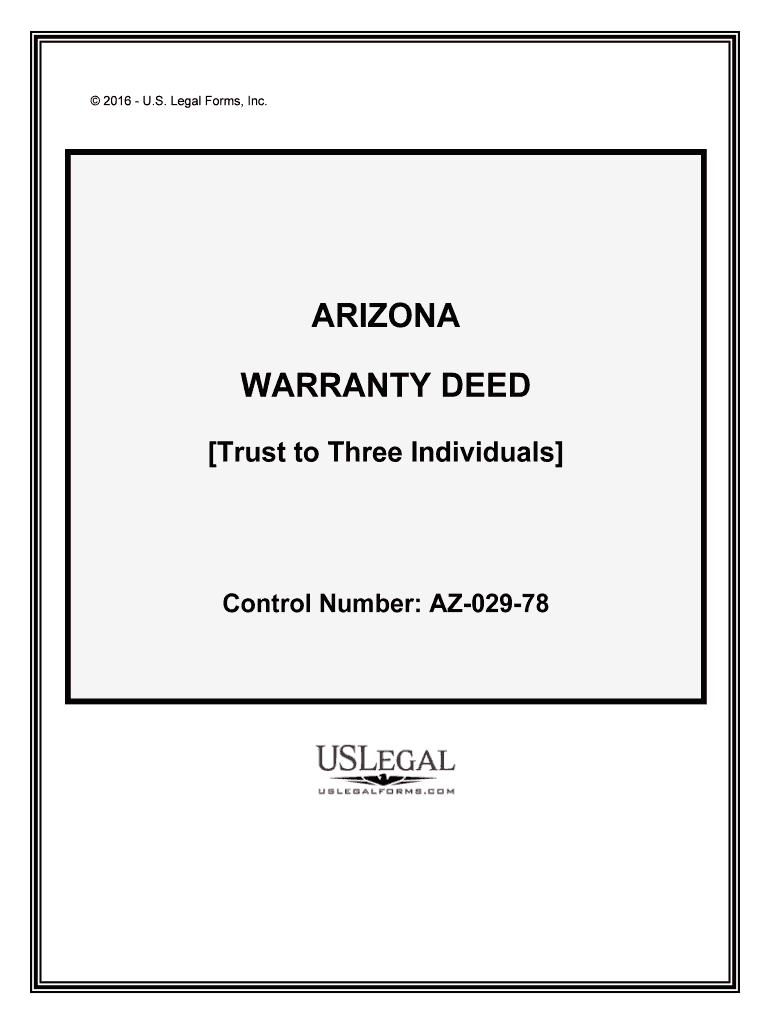 © 2016 - U.S. Legal Forms, Inc.

ARIZONA

WARRANTY DEED

[Trust to Three Individuals]

Control Number: AZ-029-78

USLEGAL

USLEGALFORMS.COM